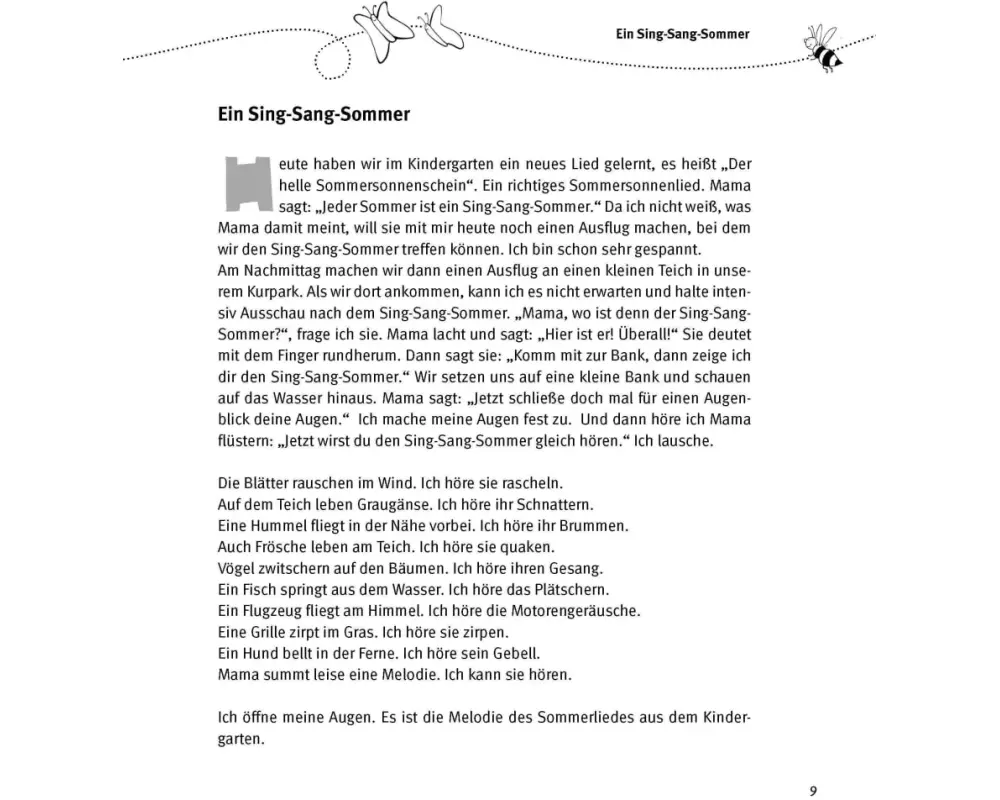 Ein Sing-Sang-Sommer

Ein Sing-Sang-Sommer

Heute haben wir im Kindergarten ein neues Lied gelernt, es heißt „Der helle Sommersonnenschein“. Ein richtiges Sommersonnenlied. Mama sagt: „Jeder Sommer ist ein Sing-Sang-Sommer.“ Da ich nicht weiß, was Mama damit meint, will sie mit mir heute noch einen Ausflug machen, bei dem wir den Sing-Sang-Sommer treffen können. Ich bin schon sehr gespannt.
Am Nachmittag machen wir dann einen Ausflug an einen kleinen Teich in unserem Kurpark. Als wir dort ankommen, kann ich es nicht erwarten und halte intensiv Ausschau nach dem Sing-Sang-Sommer. „Mama, wo ist denn der Sing-Sang-Sommer?“, frage ich sie. Mama lacht und sagt: „Hier ist er! Überall!“ Sie deutet mit dem Finger rundherum. Dann sagt sie: „Komm mit zur Bank, dann zeige ich dir den Sing-Sang-Sommer.“ Wir setzen uns auf eine kleine Bank und schauen auf das Wasser hinaus. Mama sagt: „Jetzt schließe doch mal für einen Augenblick deine Augen.“ Ich mache meine Augen fest zu. Und dann höre ich Mama flüstern: „Jetzt wirst du den Sing-Sang-Sommer gleich hören.“ Ich lausche.

Die Blätter rauschen im Wind. Ich höre sie rascheln.
Auf dem Teich leben Graugänse. Ich höre ihr Schnattern.
Eine Hummel fliegt in der Nähe vorbei. Ich höre ihr Brummen.
Auch Frösche leben am Teich. Ich höre sie quaken.
Vögel zwitschern auf den Bäumen. Ich höre ihren Gesang.
Ein Fisch springt aus dem Wasser. Ich höre das Plätschern.
Ein Flugzeug fliegt am Himmel. Ich höre die Motorengeräusche.
Eine Grille zirpt im Gras. Ich höre sie zirpen.
Ein Hund bellt in der Ferne. Ich höre sein Gebell.
Mama summt leise eine Melodie. Ich kann sie hören.

Ich öffne meine Augen. Es ist die Melodie des Sommerliedes aus dem Kindergarten.

9